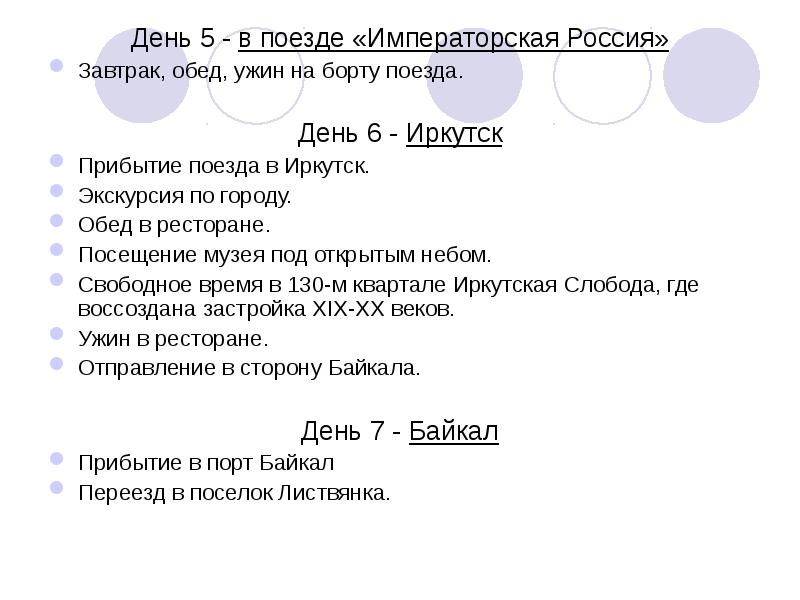 День 5 - в поезде «Императорская Россия»

Завтрак, обед, ужин на борту поезда.

День 6 - Иркутск

Прибытие поезда в Иркутск.

Экскурсия по городу.

Обед в ресторане.

Посещение музея под открытым небом.

Свободное время в 130-м квартале Иркутская Слобода, где воссоздана застройка XIX-XX веков.

Ужин в ресторане.

Отправление в сторону Байкала.

День 7 - Байкал

Прибытие в порт Байкал

Переезд в поселок Листвянка.